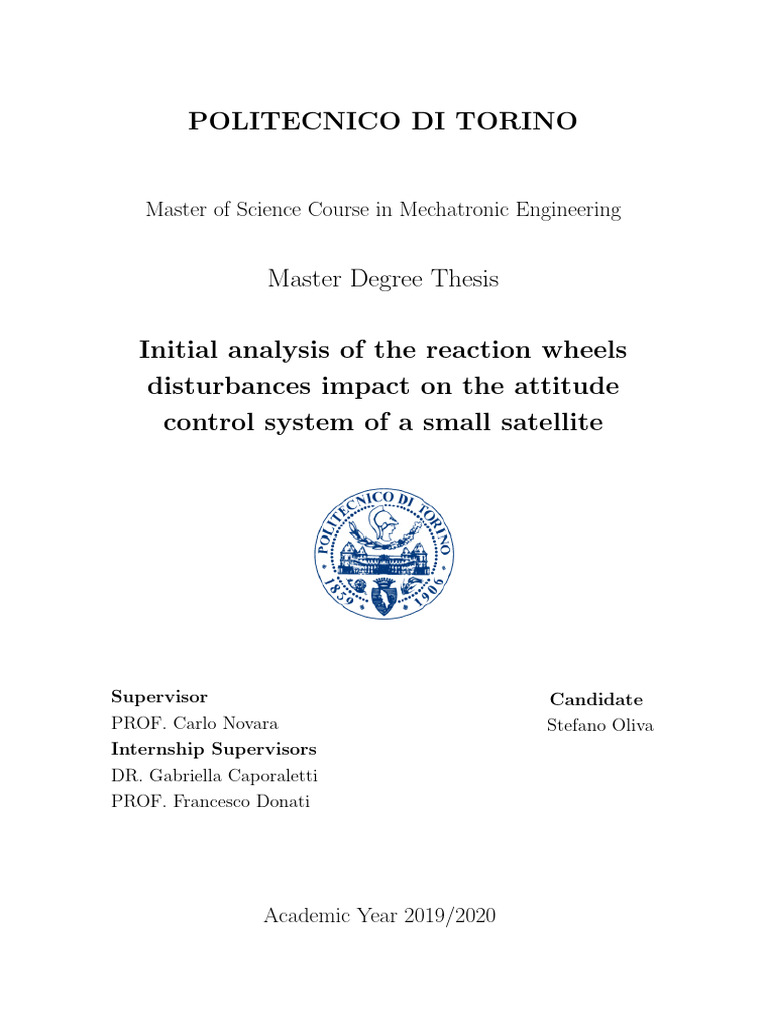 POLITECNICO DI TORINO

Master of Science Course in Mechatronic Engineering

Master Degree Thesis

Initial analysis of the reaction wheels disturbances impact on the attitude control system of a small satellite

POLITECNICO DI TORINO
1859 1906

Supervisor
PROF. Carlo Novara
Internship Supervisors
DR. Gabriella Caporaletti
PROF. Francesco Donati

Candidate
Stefano Oliva

Academic Year 2019/2020